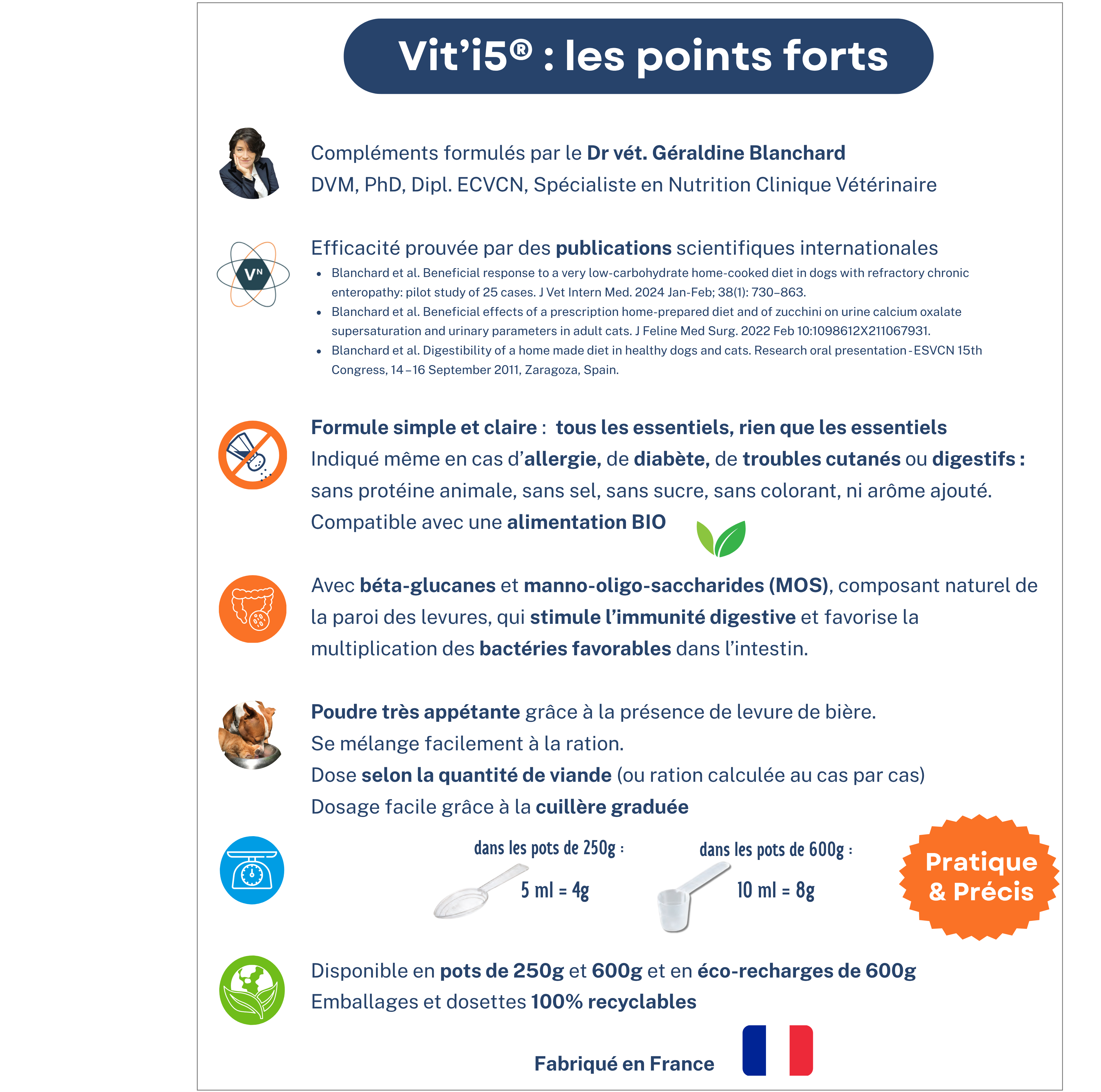 Vit'i5® : les points forts

Compléments formulés par le Dr vét. Géraldine Blanchard
DVM, PhD, Dipl. ECVCN, Spécialiste en Nutrition Clinique Vétérinaire

VN

Efficacité prouvée par des publications scientifiques internationales

- Blanchard et al. Beneficial response to a very low-carbohydrate home-cooked diet in dogs with refractory chronic enteropathy: pilot study of 25 cases. J Vet Intern Med. 2024 Jan-Feb; 38(1): 730–863.
- Blanchard et al. Beneficial effects of a prescription home-prepared diet and of zucchini on urine calcium oxalate supersaturation and urinary parameters in adult cats. J Feline Med Surg. 2022 Feb 10:1098612X211067931.
- Blanchard et al. Digestibility of a home made diet in healthy dogs and cats. Research oral presentation - ESVCN 15th Congress, 14 – 16 September 2011, Zaragoza, Spain.

Formule simple et claire : tous les essentiels, rien que les essentiels
Indiqué même en cas d'allergie, de diabète, de troubles cutanés ou digestifs : sans protéine animale, sans sel, sans sucre, sans colorant, ni arôme ajouté.
Compatible avec une alimentation BIO

Avec béta-glucanes et manno-oligo-saccharides (MOS), composant naturel de la paroi des levures, qui stimule l'immunité digestive et favorise la multiplication des bactéries favorables dans l'intestin.

Poudre très appétante grâce à la présence de levure de bière.
Se mélange facilement à la ration.
Dose selon la quantité de viande (ou ration calculée au cas par cas)
Dosage facile grâce à la cuillère graduée

dans les pots de 250g :
5 ml = 4g

dans les pots de 600g :
10 ml = 8g

Pratique & Précis

Disponible en pots de 250g et 600g et en éco-recharges de 600g
Emballages et dosettes 100% recyclables

Fabriqué en France